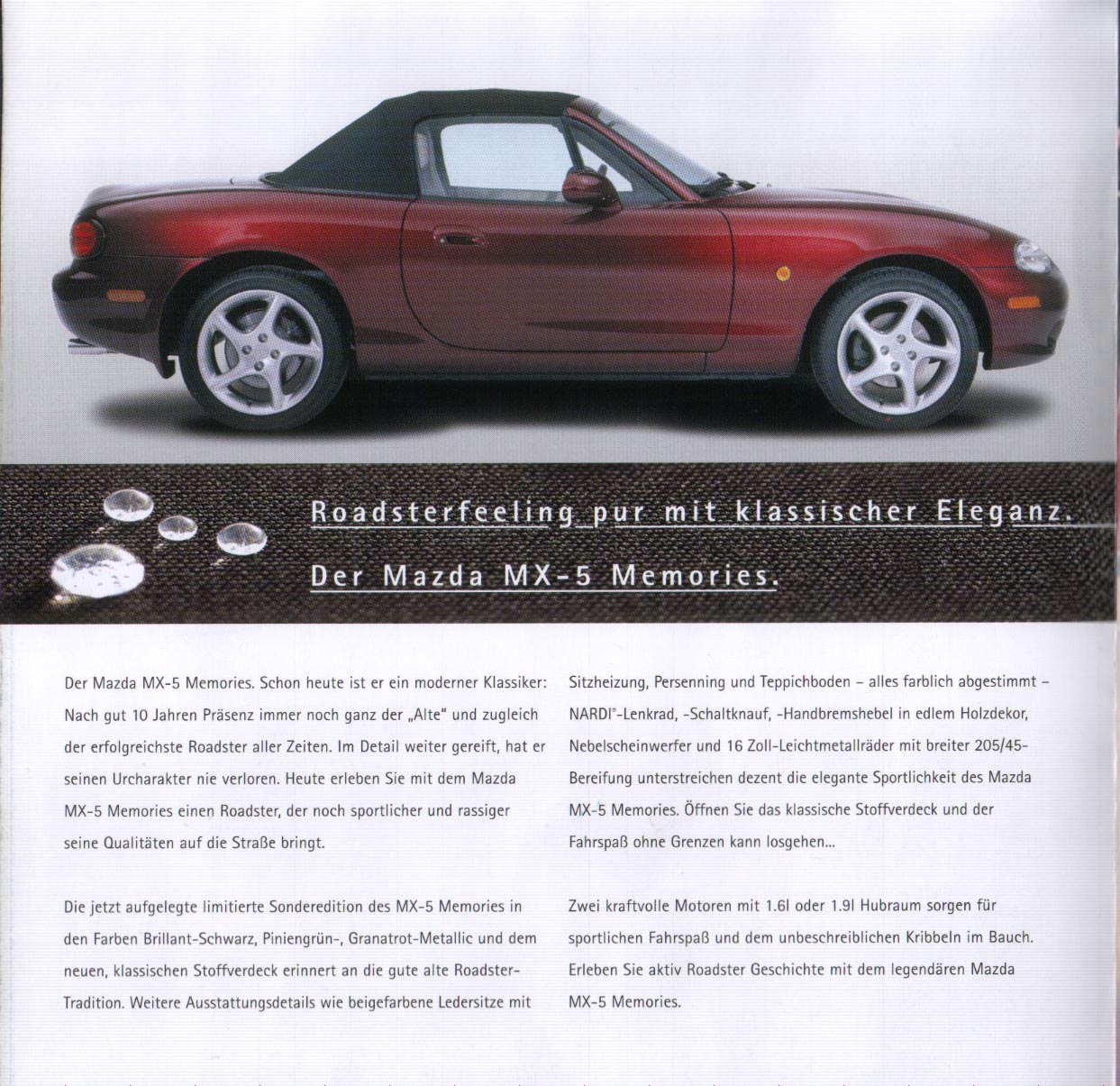 Roadsterfeeling pur mit klassischer Eleganz.

Der Mazda MX-5 Memories.

Der Mazda MX-5 Memories. Schon heute ist er ein moderner Klassiker: Nach gut 10 Jahren Präsenz immer noch ganz der „Alte" und zugleich der erfolgreichste Roadster aller Zeiten. Im Detail weiter gereift, hat er seinen Urcharakter nie verloren. Heute erleben Sie mit dem Mazda MX-5 Memories einen Roadster, der noch sportlicher und rassiger seine Qualitäten auf die Straße bringt.

Die jetzt aufgelegte limitierte Sonderedition des MX-5 Memories in den Farben Brillant-Schwarz, Piniengrün-, Granatrot-Metallic und dem neuen, klassischen Stoffverdeck erinnert an die gute alte Roadster-Tradition. Weitere Ausstattungsdetails wie beigefarbene Ledersitze mit

Sitzheizung, Persenning und Teppichboden – alles farblich abgestimmt – NARDI®-Lenkrad, -Schaltknauf, -Handbremshebel in edlem Holzdekor, Nebelscheinwerfer und 16 Zoll-Leichtmetallräder mit breiter 205/45-Bereifung unterstreichen dezent die elegante Sportlichkeit des Mazda MX-5 Memories. Öffnen Sie das klassische Stoffverdeck und der Fahrspaß ohne Grenzen kann losgehen...

Zwei kraftvolle Motoren mit 1.6l oder 1.9l Hubraum sorgen für sportlichen Fahrspaß und dem unbeschreiblichen Kribbeln im Bauch. Erleben Sie aktiv Roadster Geschichte mit dem legendären Mazda MX-5 Memories.